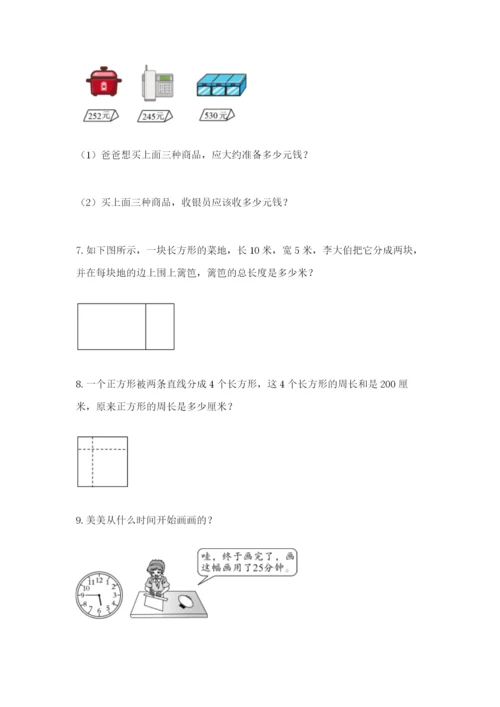 252元 245元 530元

（1）爸爸想买上面三种商品，应大约准备多少元钱？

（2）买上面三种商品，收银员应该收多少元钱？

7. 如下图所示，一块长方形的菜地，长 10 米，宽 5 米，李大伯把它分成两块，并在每块地的边上围上篱笆，篱笆的总长度是多少米？

8. 一个正方形被两条直线分成 4 个长方形，这 4 个长方形的周长和是 200 厘米，原来正方形的周长是多少厘米？

9. 美美从什么时间开始画画的？

12 1 2 3 4 5 6 7 8 9 10 11

哇，终于画完了，画这幅画用了25分钟。